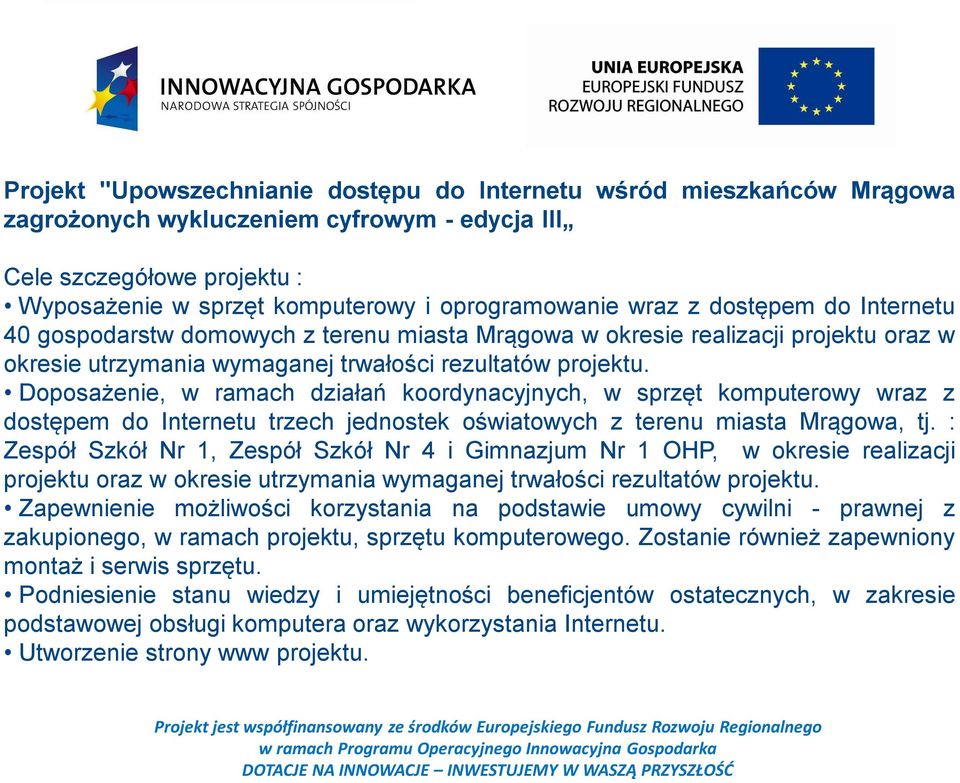 INNOWACYJNA GOSPODARKA
NARODOWA STRATEGIA SPÓJNOŚCI

UNIA EUROPEJSKA
EUROPEJSKI FUNDUSZ
ROZWOJU REGIONALNEGO

Projekt "Upowszechnianie dostępu do Internetu wśród mieszkańców Mrągowa zagrożonych wykluczeniem cyfrowym - edycja III„

Cele szczegółowe projektu :
• Wyposażenie w sprzęt komputerowy i oprogramowanie wraz z dostępem do Internetu 40 gospodarstw domowych z terenu miasta Mrągowa w okresie realizacji projektu oraz w okresie utrzymania wymaganej trwałości rezultatów projektu.
• Doposażenie, w ramach działań koordynacyjnych, w sprzęt komputerowy wraz z dostępem do Internetu trzech jednostek oświatowych z terenu miasta Mrągowa, tj. : Zespół Szkół Nr 1, Zespół Szkół Nr 4 i Gimnazjum Nr 1 OHP, w okresie realizacji projektu oraz w okresie utrzymania wymaganej trwałości rezultatów projektu.
• Zapewnienie możliwości korzystania na podstawie umowy cywilni - prawnej z zakupionego, w ramach projektu, sprzętu komputerowego. Zostanie również zapewniony montaż i serwis sprzętu.
• Podniesienie stanu wiedzy i umiejętności beneficjentów ostatecznych, w zakresie podstawowej obsługi komputera oraz wykorzystania Internetu.
• Utworzenie strony www projektu.

Projekt jest współfinansowany ze środków Europejskiego Fundusz Rozwoju Regionalnego
w ramach Programu Operacyjnego Innowacyjna Gospodarka
DOTACJE NA INNOWACJE – INWESTUJEMY W WASZĄ PRZYSZŁOŚĆ